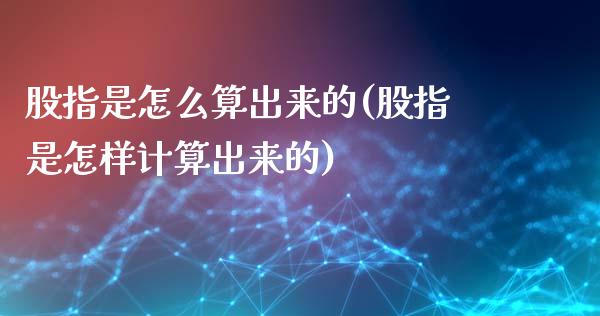 股指是怎么算出来的(股指是怎样计算出来的)